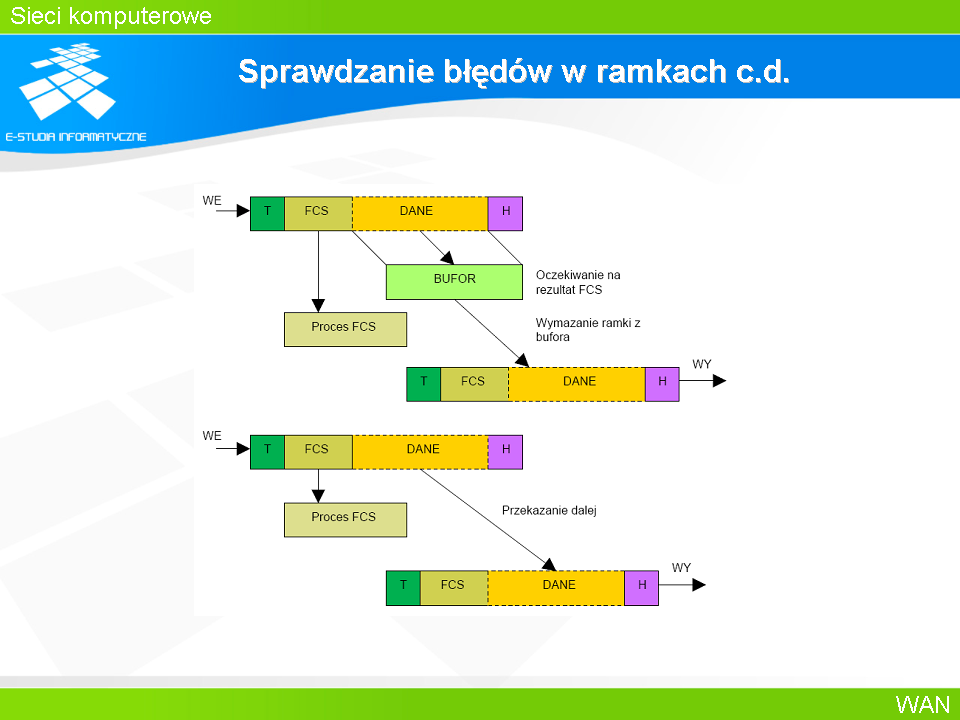 Sieci komputerowe

E-STUDIA INFORMATYCZNE

Sprawdzanie błędów w ramkach c.d.

WE

T
FCS
DANE
H

BUFOR

Oczekiwanie na rezultat FCS

Proces FCS

Wymazanie ramki z bufora

T
FCS
DANE
H

WY

WE

T
FCS
DANE
H

Proces FCS

Przekazanie dalej

T
FCS
DANE
H

WY

WAN